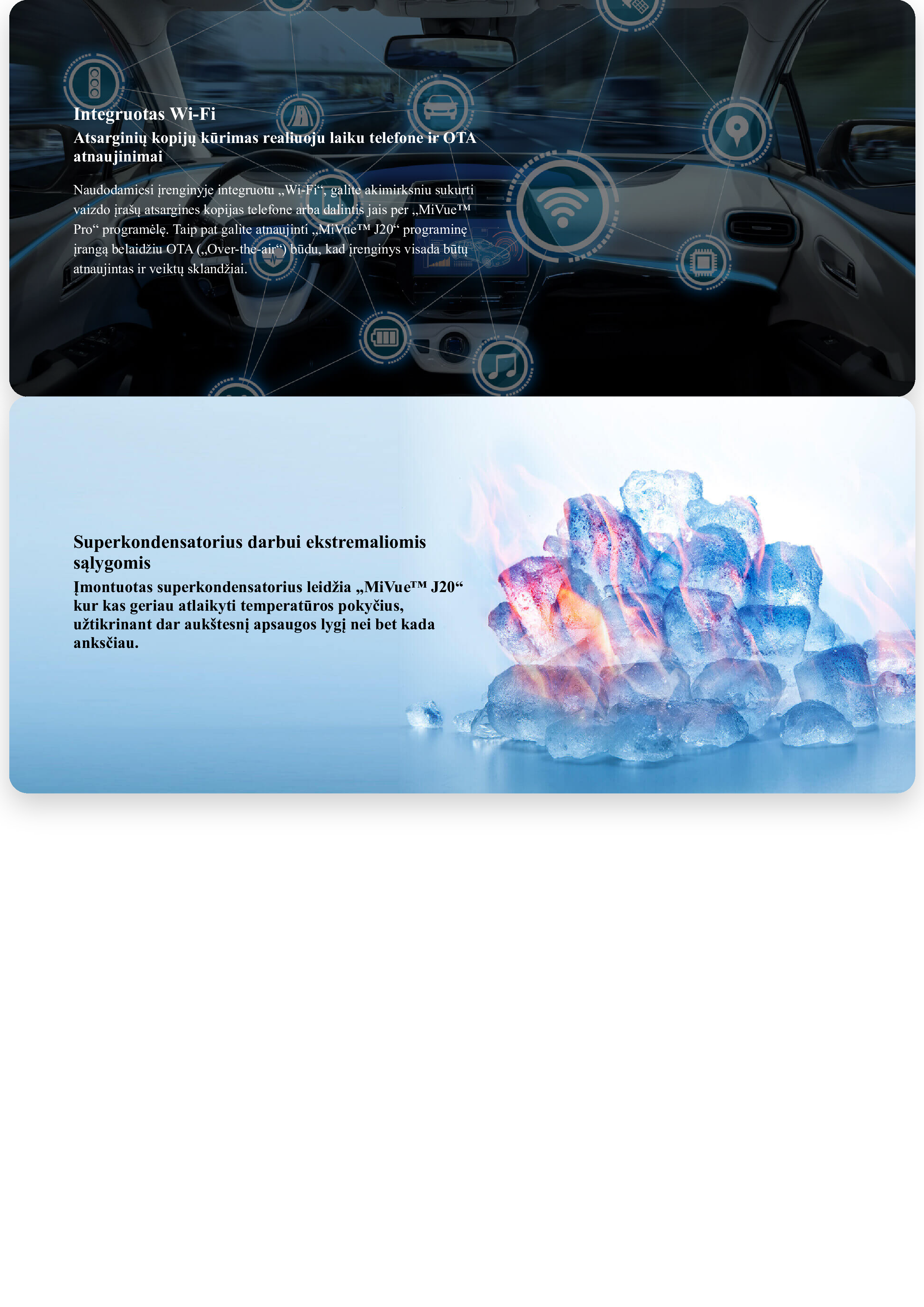 Integruotas Wi-Fi

Atsarginių kopijų kūrimas realiuoju laiku telefone ir OTA atnaujinimai

Naudodamiesi įrenginyje integruotu „Wi-Fi“, galite akimirksniu sukurti vaizdo įrašų atsargines kopijas telefone arba dalintis jais per „MiVue™ Pro“ programėlę. Taip pat galite atnaujinti „MiVue™ J20“ programinę įrangą belaidžiu OTA („Over-the-air“) būdu, kad įrenginys visada būtų atnaujintas ir veiktų sklandžiai.

Superkondensatorius darbui ekstremaliomis sąlygomis

Įmontuotas superkondensatorius leidžia „MiVue™ J20“ kur kas geriau atlaikyti temperatūros pokyčius, užtikrinant dar aukštesnį apsaugos lygį nei bet kada anksčiau.